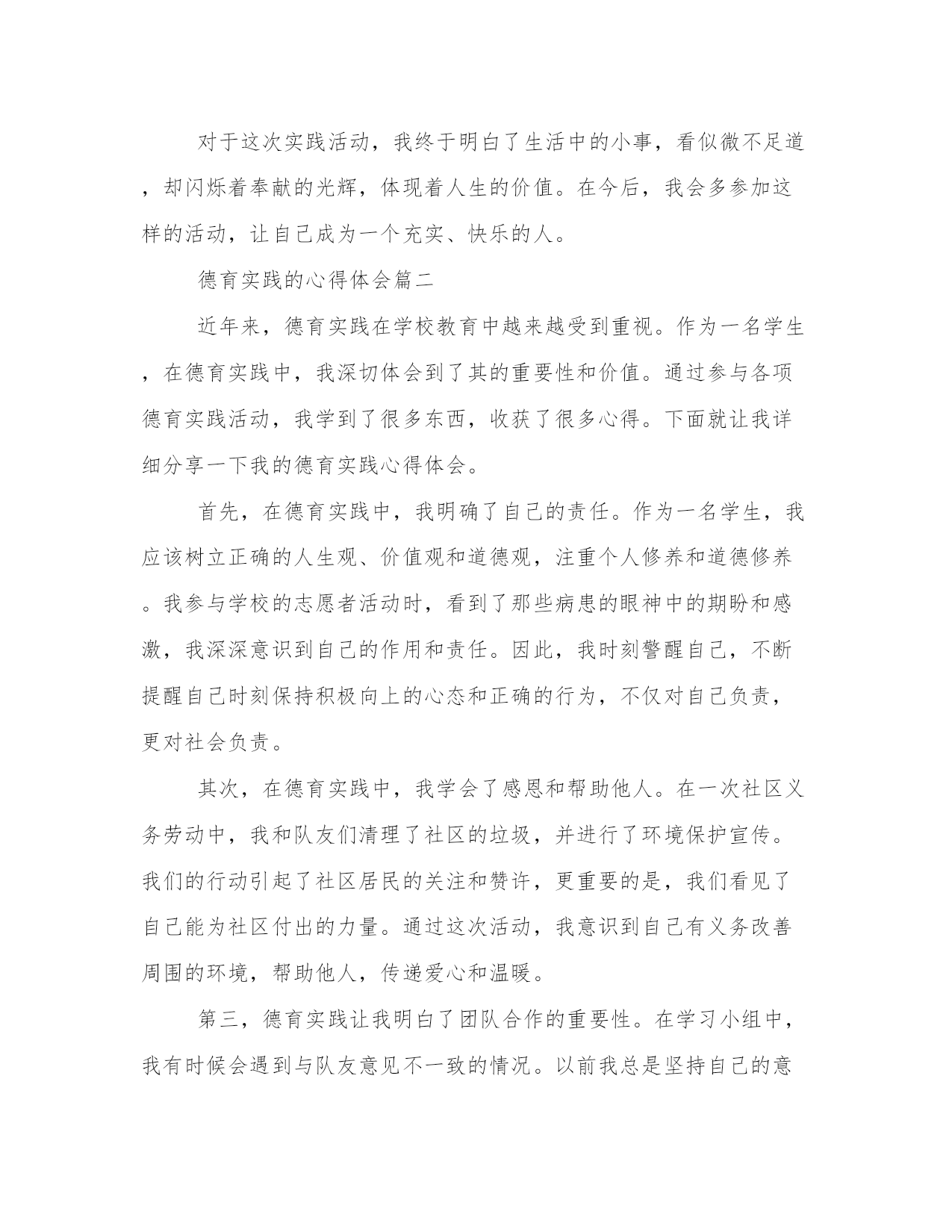 对于这次实践活动，我终于明白了生活中的小事，看似微不足道，却闪烁着奉献的光辉，体现着人生的价值。在今后，我会多参加这样的活动，让自己成为一个充实、快乐的人。

德育实践的心得体会篇二

近年来，德育实践在学校教育中越来越受到重视。作为一名学生，在德育实践中，我深切体会到了其的重要性和价值。通过参与各项德育实践活动，我学到了很多东西，收获了很多心得。下面就让我详细分享一下我的德育实践心得体会。

首先，在德育实践中，我明确了自己的责任。作为一名学生，我应该树立正确的人生观、价值观和道德观，注重个人修养和道德修养。我参与学校的志愿者活动时，看到了那些病患的眼神中的期盼和感激，我深深意识到自己的作用和责任。因此，我时刻警醒自己，不断提醒自己时刻保持积极向上的心态和正确的行为，不仅对自己负责，更对社会负责。

其次，在德育实践中，我学会了感恩和帮助他人。在一次社区义务劳动中，我和队友们清理了社区的垃圾，并进行了环境保护宣传。我们的行动引起了社区居民的关注和赞许，更重要的是，我们看见了自己能为社区付出的力量。通过这次活动，我意识到自己有义务改善周围的环境，帮助他人，传递爱心和温暖。

第三，德育实践让我明白了团队合作的重要性。在学习小组中，我有时候会遇到与队友意见不一致的情况。以前我总是坚持自己的意